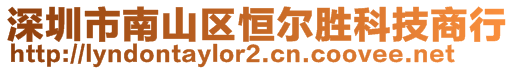 深圳市南山区恒尔胜科技商行
http://lyndontaylor2.cn.coovee.net